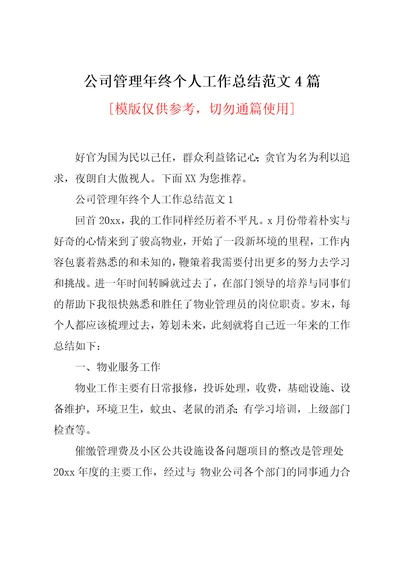 公司管理年终个人工作总结范文 4 篇

[模版仅供参考，切勿通篇使用]

好官为国为民以己任，群众利益铭记心；贪官为名为利以追求，夜朗自大傲视人。下面 XX 为您推荐。

公司管理年终个人工作总结范文 1

回首 20xx，我的工作同样经历着不平凡。x 月份带着朴实与好奇的心情来到了骏高物业，开始了一段新环境的里程，工作内容包裹着熟悉的和未知的，鞭策着我需要付出更多的努力去学习和挑战。进一年时间转瞬就过去了，在部门领导的培养与同事们的帮助下我很快熟悉和胜任了物业管理员的岗位职责。岁末，每个人都应该梳理过去，筹划未来，此刻就将自己近一年来的工作总结如下：

一、物业服务工作

物业工作主要有日常报修，投诉处理，收费，基础设施、设备维护，环境卫生，蚊虫、老鼠的消杀；有学习培训，上级部门检查等。

催缴管理费及小区公共设施设备问题项目的整改是管理处 20xx 年度的主要工作，经过与 物业公司各个部门的同事通力合